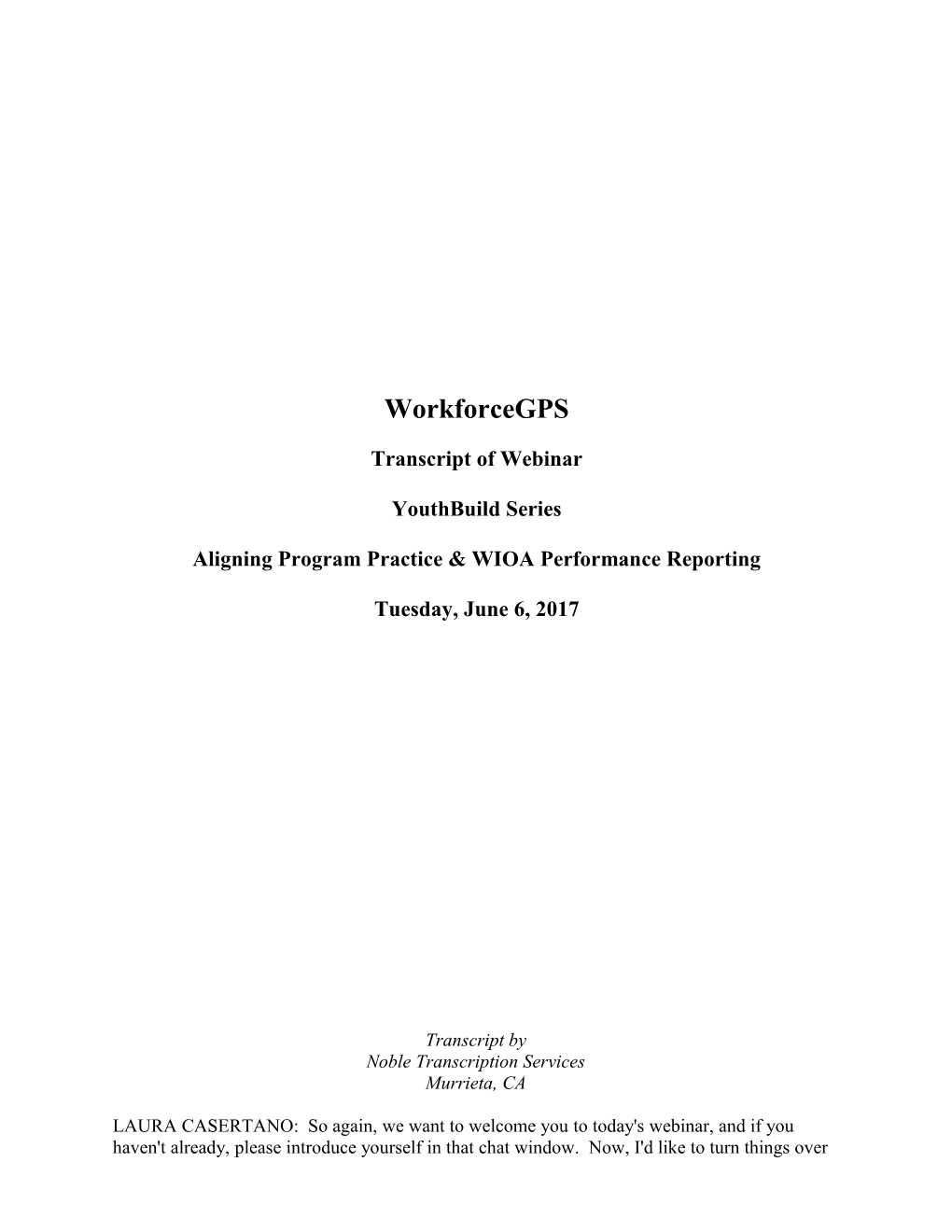 WorkforceGPS

Transcript of Webinar

YouthBuild Series

Aligning Program Practice & WIOA Performance Reporting

Tuesday, June 6, 2017

Transcript by
Noble Transcription Services
Murrieta, CA

LAURA CASERTANO: So again, we want to welcome you to today's webinar, and if you haven't already, please introduce yourself in that chat window. Now, I'd like to turn things over